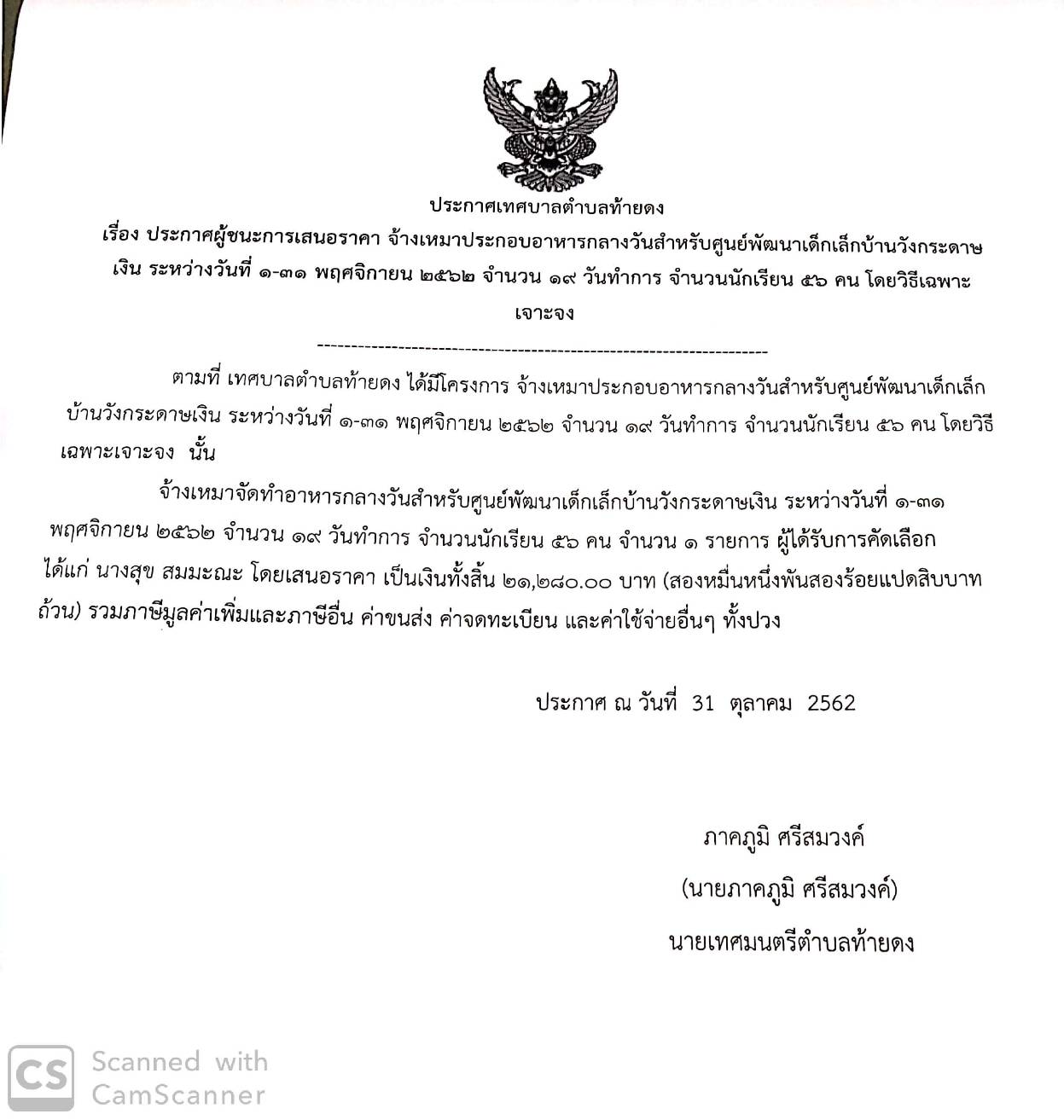 ประกาศเทศบาลตำบลท้ายดง

เรื่อง ประกาศผู้ชนะการเสนอราคา จ้างเหมาประกอบอาหารกลางวันสำหรับศูนย์พัฒนาเด็กเล็กบ้านวังกระดาษเงิน ระหว่างวันที่ ๑-๓๑ พฤศจิกายน ๒๕๖๒ จำนวน ๑๙ วันทำการ จำนวนนักเรียน ๕๖ คน โดยวิธีเฉพาะเจาะจง

--------------------------------------------------------------------

ตามที่ เทศบาลตำบลท้ายดง ได้มีโครงการ จ้างเหมาประกอบอาหารกลางวันสำหรับศูนย์พัฒนาเด็กเล็กบ้านวังกระดาษเงิน ระหว่างวันที่ ๑-๓๑ พฤศจิกายน ๒๕๖๒ จำนวน ๑๙ วันทำการ จำนวนนักเรียน ๕๖ คน โดยวิธีเฉพาะเจาะจง นั้น

จ้างเหมาจัดทำอาหารกลางวันสำหรับศูนย์พัฒนาเด็กเล็กบ้านวังกระดาษเงิน ระหว่างวันที่ ๑-๓๑ พฤศจิกายน ๒๕๖๒ จำนวน ๑๙ วันทำการ จำนวนนักเรียน ๕๖ คน จำนวน ๑ รายการ ผู้ได้รับการคัดเลือก ได้แก่ นางสุข สมมะณะ โดยเสนอราคา เป็นเงินทั้งสิ้น ๒๑,๒๘๐.๐๐ บาท (สองหมื่นหนึ่งพันสองร้อยแปดสิบบาทถ้วน) รวมภาษีมูลค่าเพิ่มและภาษีอื่น ค่าขนส่ง ค่าจดทะเบียน และค่าใช้จ่ายอื่นๆ ทั้งปวง

ประกาศ ณ วันที่ 31 ตุลาคม 2562

ภาคภูมิ ศรีสมวงค์
(นายภาคภูมิ ศรีสมวงค์)
นายเทศมนตรีตำบลท้ายดง

CS Scanned with CamScanner